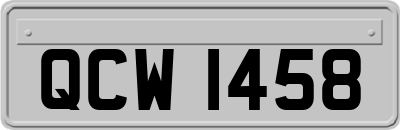 QCW 1458